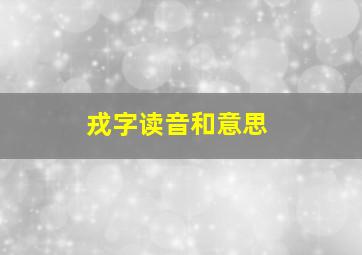 戎字读音和意思